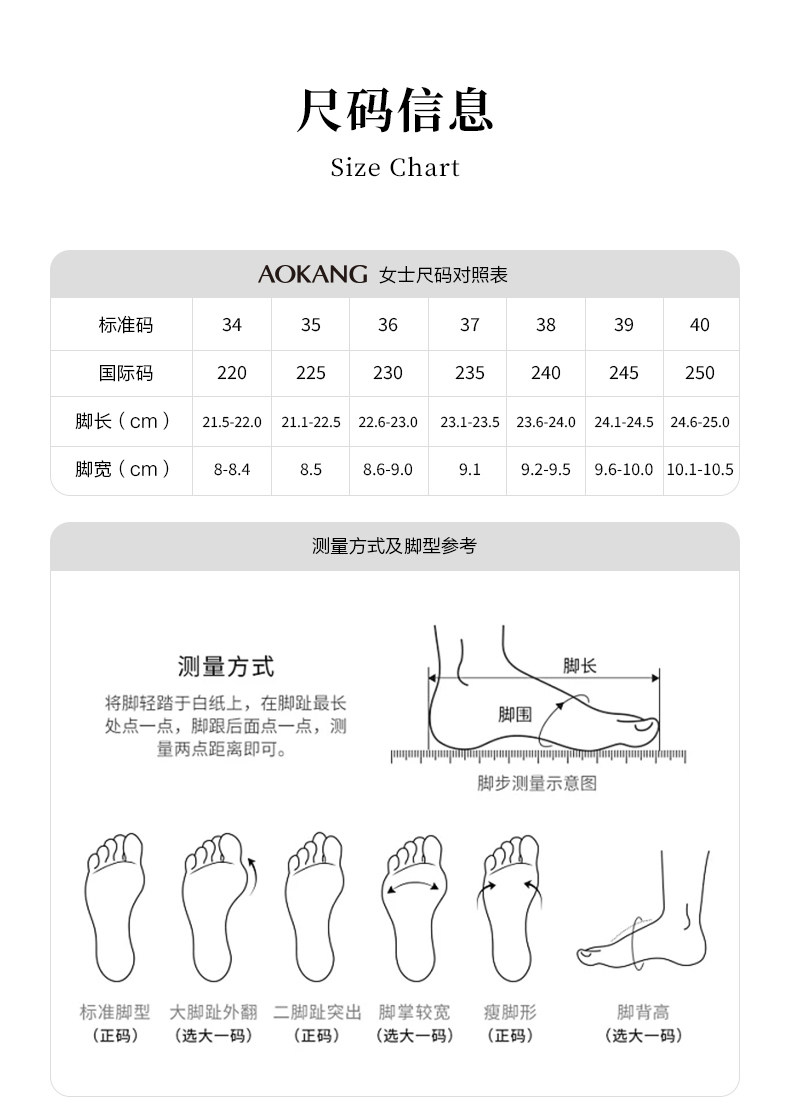 尺码信息

Size Chart

AOKANG 女士尺码对照表

| 标准码 | 34 | 35 | 36 | 37 | 38 | 39 | 40 |
|---|---|---|---|---|---|---|---|
| 国际码 | 220 | 225 | 230 | 235 | 240 | 245 | 250 |
| 脚长（cm） | 21.5-22.0 | 21.1-22.5 | 22.6-23.0 | 23.1-23.5 | 23.6-24.0 | 24.1-24.5 | 24.6-25.0 |
| 脚宽（cm） | 8-8.4 | 8.5 | 8.6-9.0 | 9.1 | 9.2-9.5 | 9.6-10.0 | 10.1-10.5 |

测量方式及脚型参考

测量方式

将脚轻踏于白纸上，在脚趾最长处点一点，脚跟后面点一点，测量两点距离即可。

脚长

脚围

脚步测量示意图

标准脚型
（正码）

大脚趾外翻
（选大一码）

二脚趾突出
（正码）

脚掌较宽
（选大一码）

瘦脚形
（正码）

脚背高
（选大一码）